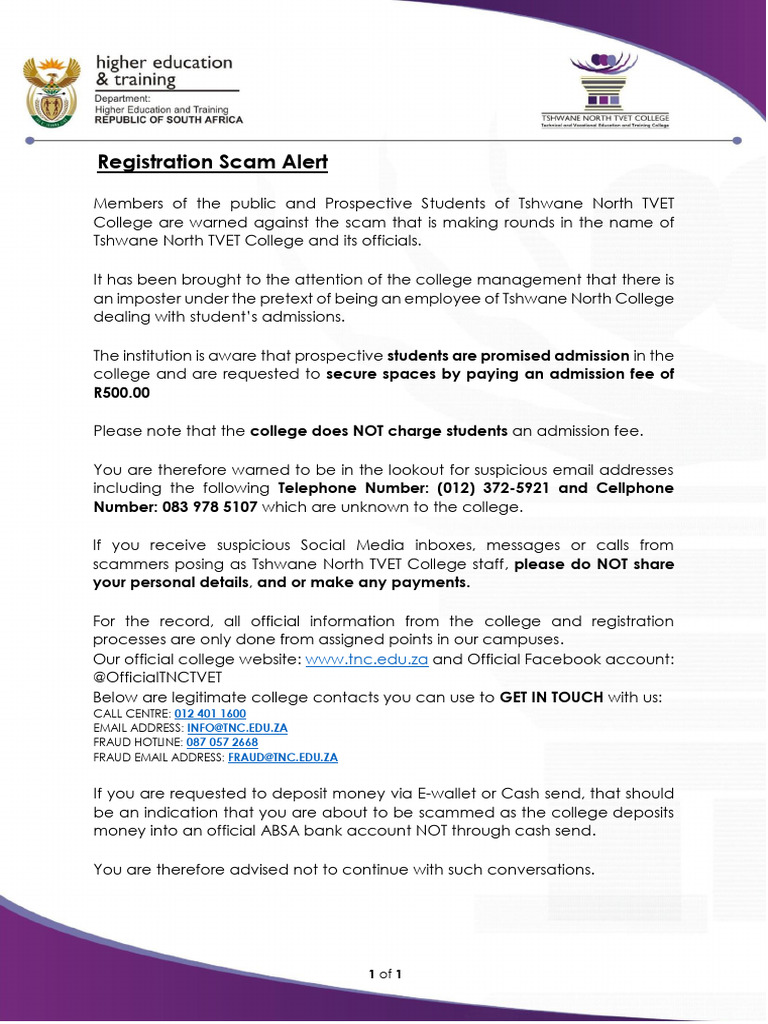 higher education & training
Department:
Higher Education and Training
REPUBLIC OF SOUTH AFRICA

TSHWANE NORTH TVET COLLEGE
Technical and Vocational Education and Training College

Registration Scam Alert

Members of the public and Prospective Students of Tshwane North TVET College are warned against the scam that is making rounds in the name of Tshwane North TVET College and its officials.

It has been brought to the attention of the college management that there is an imposter under the pretext of being an employee of Tshwane North College dealing with student's admissions.

The institution is aware that prospective students are promised admission in the college and are requested to secure spaces by paying an admission fee of R500.00

Please note that the college does NOT charge students an admission fee.

You are therefore warned to be in the lookout for suspicious email addresses including the following Telephone Number: (012) 372-5921 and Cellphone Number: 083 978 5107 which are unknown to the college.

If you receive suspicious Social Media inboxes, messages or calls from scammers posing as Tshwane North TVET College staff, please do NOT share your personal details, and or make any payments.

For the record, all official information from the college and registration processes are only done from assigned points in our campuses.
Our official college website: www.tnc.edu.za and Official Facebook account: @OfficialTNCTVET
Below are legitimate college contacts you can use to GET IN TOUCH with us:
CALL CENTRE: 012 401 1600
EMAIL ADDRESS: INFO@TNC.EDU.ZA
FRAUD HOTLINE: 087 057 2668
FRAUD EMAIL ADDRESS: FRAUD@TNC.EDU.ZA

If you are requested to deposit money via E-wallet or Cash send, that should be an indication that you are about to be scammed as the college deposits money into an official ABSA bank account NOT through cash send.

You are therefore advised not to continue with such conversations.

1 of 1